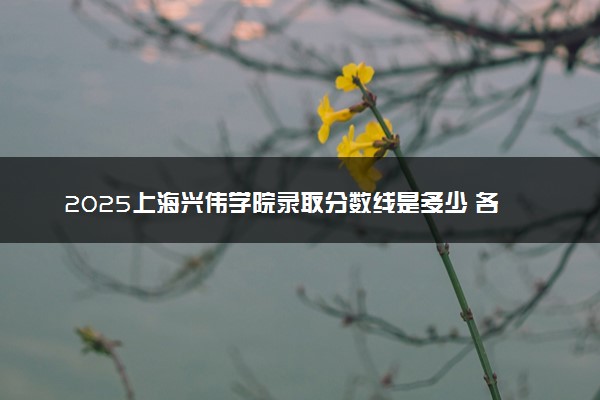 2025上海兴伟学院录取分数线是多少 各